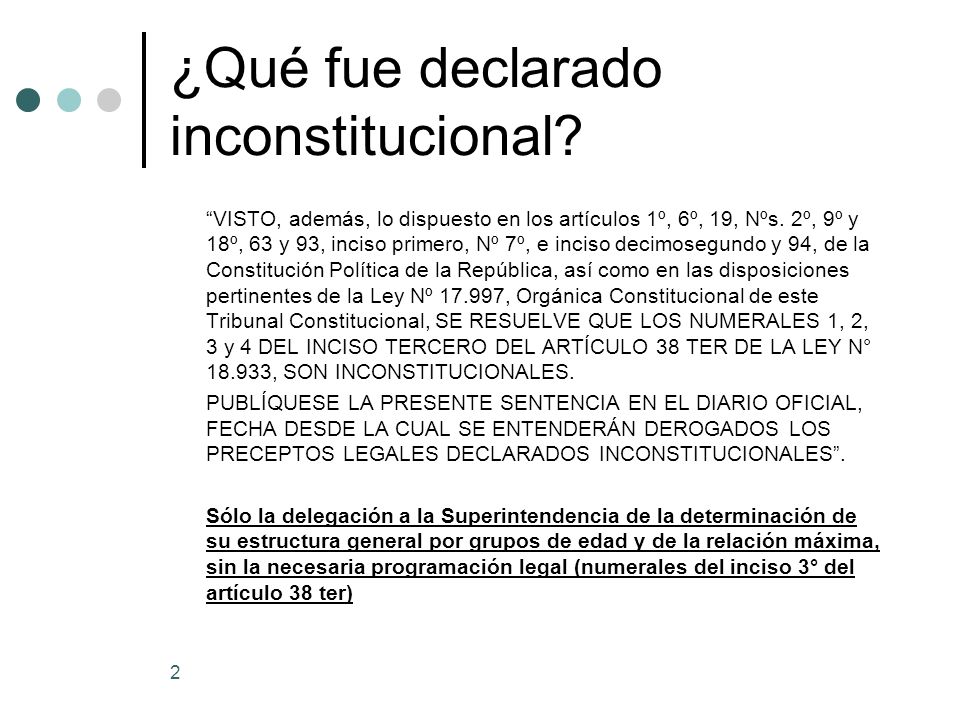 ¿Qué fue declarado inconstitucional?

“VISTO, además, lo dispuesto en los artículos 1º, 6º, 19, Nºs. 2º, 9º y 18º, 63 y 93, inciso primero, Nº 7º, e inciso decimosegundo y 94, de la Constitución Política de la República, así como en las disposiciones pertinentes de la Ley Nº 17.997, Orgánica Constitucional de este Tribunal Constitucional, SE RESUELVE QUE LOS NUMERALES 1, 2, 3 y 4 DEL INCISO TERCERO DEL ARTÍCULO 38 TER DE LA LEY N° 18.933, SON INCONSTITUCIONALES.

PUBLÍQUESE LA PRESENTE SENTENCIA EN EL DIARIO OFICIAL, FECHA DESDE LA CUAL SE ENTENDERÁN DEROGADOS LOS PRECEPTOS LEGALES DECLARADOS INCONSTITUCIONALES”.

Sólo la delegación a la Superintendencia de la determinación de su estructura general por grupos de edad y de la relación máxima, sin la necesaria programación legal (numerales del inciso 3° del artículo 38 ter)

2